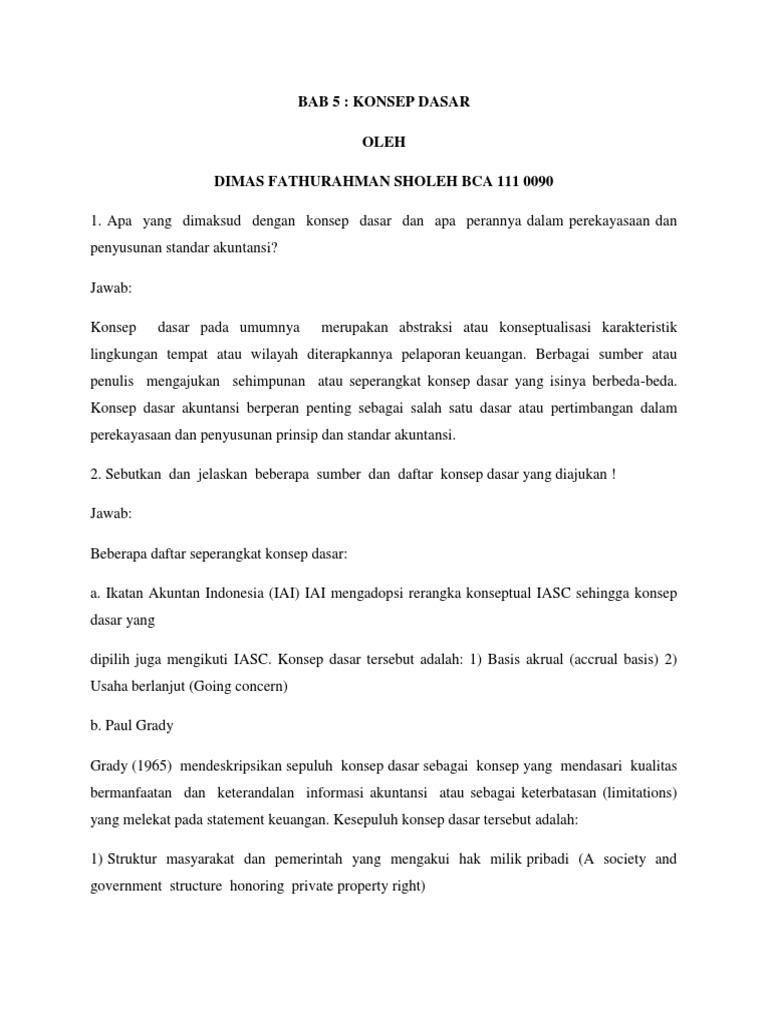 BAB 5 : KONSEP DASAR

OLEH

DIMAS FATHURAHMAN SHOLEH BCA 111 0090

1. Apa yang dimaksud dengan konsep dasar dan apa perannya dalam perekayasaan dan penyusunan standar akuntansi?

Jawab:

Konsep dasar pada umumnya merupakan abstraksi atau konseptualisasi karakteristik lingkungan tempat atau wilayah diterapkannya pelaporan keuangan. Berbagai sumber atau penulis mengajukan sehimpunan atau seperangkat konsep dasar yang isinya berbeda-beda. Konsep dasar akuntansi berperan penting sebagai salah satu dasar atau pertimbangan dalam perekayasaan dan penyusunan prinsip dan standar akuntansi.

2. Sebutkan dan jelaskan beberapa sumber dan daftar konsep dasar yang diajukan !

Jawab:

Beberapa daftar seperangkat konsep dasar:

a. Ikatan Akuntan Indonesia (IAI) IAI mengadopsi rerangka konseptual IASC sehingga konsep dasar yang

dipilih juga mengikuti IASC. Konsep dasar tersebut adalah: 1) Basis akrual (accrual basis) 2) Usaha berlanjut (Going concern)

b. Paul Grady

Grady (1965) mendeskripsikan sepuluh konsep dasar sebagai konsep yang mendasari kualitas bermanfaatan dan keterandalan informasi akuntansi atau sebagai keterbatasan (limitations) yang melekat pada statement keuangan. Kesepuluh konsep dasar tersebut adalah:

1) Struktur masyarakat dan pemerintah yang mengakui hak milik pribadi (A society and government structure honoring private property right)